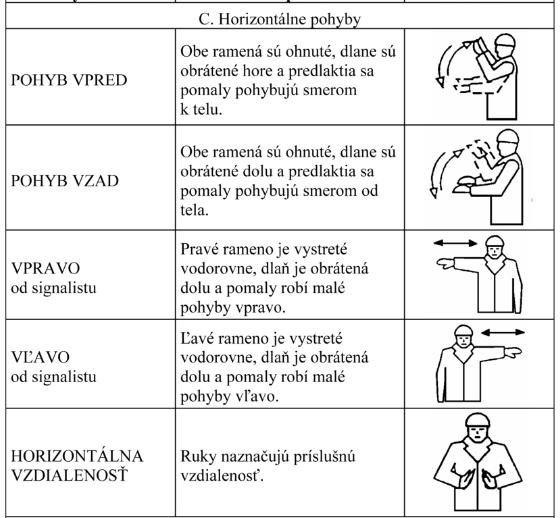 | C. Horizontálne pohyby | | |
|---|---|---|
| POHYB VPRED | Obe ramená sú ohnuté, dlane sú obrátené hore a predlaktia sa pomaly pohybujú smerom k telu. | |
| POHYB VZAD | Obe ramená sú ohnuté, dlane sú obrátené dolu a predlaktia sa pomaly pohybujú smerom od tela. | |
| VPRAVO od signalistu | Pravé rameno je vystreté vodorovne, dlaň je obrátená dolu a pomaly robí malé pohyby vpravo. | |
| VĽAVO od signalistu | Ľavé rameno je vystreté vodorovne, dlaň je obrátená dolu a pomaly robí malé pohyby vľavo. | |
| HORIZONTÁLNA VZDIALENOSŤ | Ruky naznačujú príslušnú vzdialenosť. | |